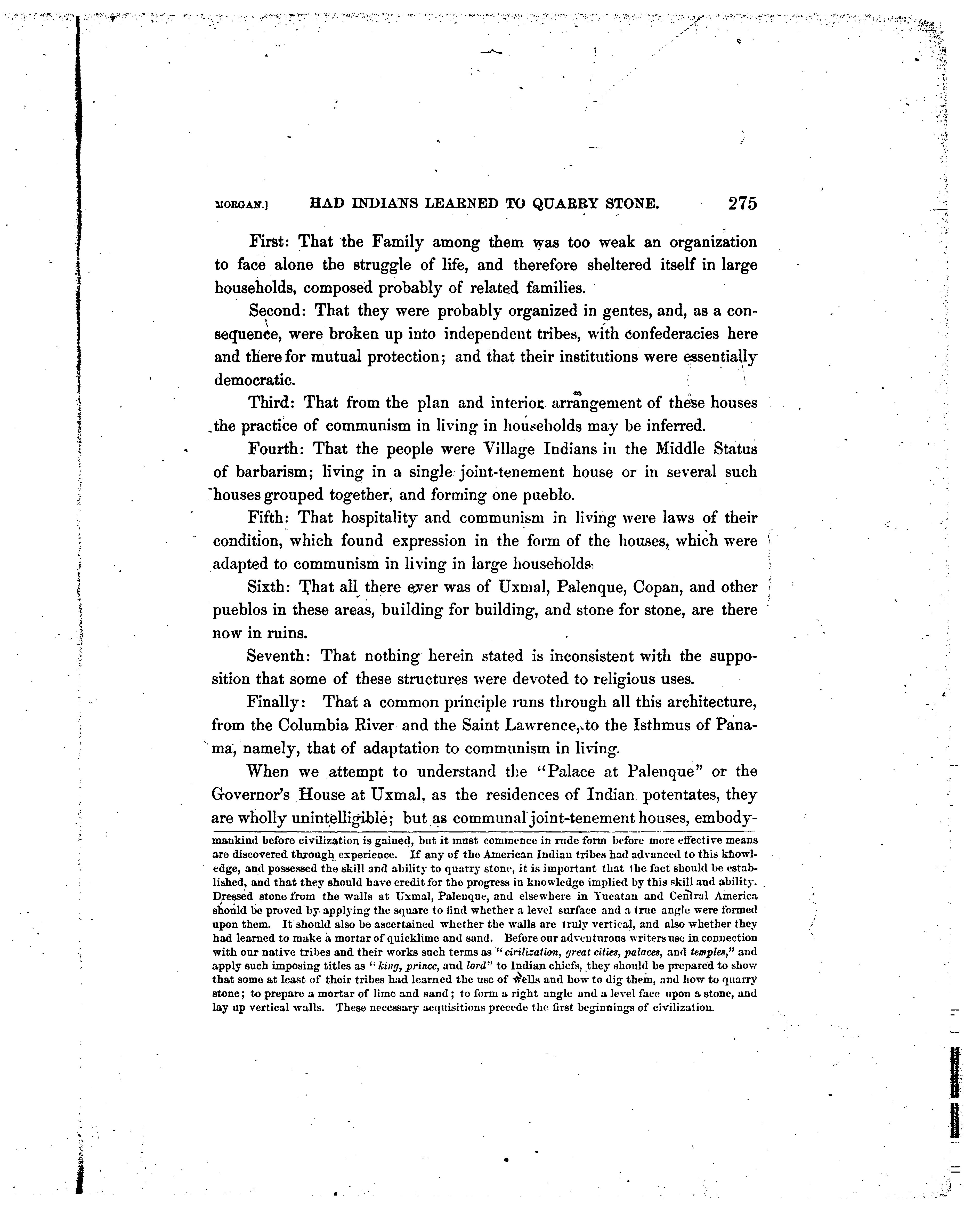 MORGAN.] HAD INDIANS LEARNED TO QUARRY STONE. 275

First: That the Family among them was too weak an organization to face alone the struggle of life, and therefore sheltered itself in large households, composed probably of related families.

Second: That they were probably organized in gentes, and, as a consequence, were broken up into independent tribes, with confederacies here and there for mutual protection; and that their institutions were essentially democratic.

Third: That from the plan and interior arrangement of these houses the practice of communism in living in households may be inferred.

Fourth: That the people were Village Indians in the Middle Status of barbarism; living in a single joint-tenement house or in several such houses grouped together, and forming one pueblo.

Fifth: That hospitality and communism in living were laws of their condition, which found expression in the form of the houses, which were adapted to communism in living in large households.

Sixth: That all there ever was of Uxmal, Palenque, Copan, and other pueblos in these areas, building for building, and stone for stone, are there now in ruins.

Seventh: That nothing herein stated is inconsistent with the supposition that some of these structures were devoted to religious uses.

Finally: That a common principle runs through all this architecture, from the Columbia River and the Saint Lawrence, to the Isthmus of Panama, namely, that of adaptation to communism in living.

When we attempt to understand the "Palace at Palenque" or the Governor's House at Uxmal, as the residences of Indian potentates, they are wholly unintelligible; but as communal joint-tenement houses, embody-

mankind before civilization is gained, but it must commence in rude form before more effective means are discovered through experience. If any of the American Indian tribes had advanced to this knowledge, and possessed the skill and ability to quarry stone, it is important that the fact should be established, and that they should have credit for the progress in knowledge implied by this skill and ability. Dressed stone from the walls at Uxmal, Palenque, and elsewhere in Yucatan and Central America should be proved by applying the square to find whether a level surface and a true angle were formed upon them. It should also be ascertained whether the walls are truly vertical, and also whether they had learned to make a mortar of quicklime and sand. Before our adventurous writers use in connection with our native tribes and their works such terms as "civilization, great cities, palaces, and temples," and apply such imposing titles as "king, prince, and lord" to Indian chiefs, they should be prepared to show that some at least of their tribes had learned the use of wells and how to dig them, and how to quarry stone; to prepare a mortar of lime and sand; to form a right angle and a level face upon a stone, and lay up vertical walls. These necessary acquisitions precede the first beginnings of civilization.